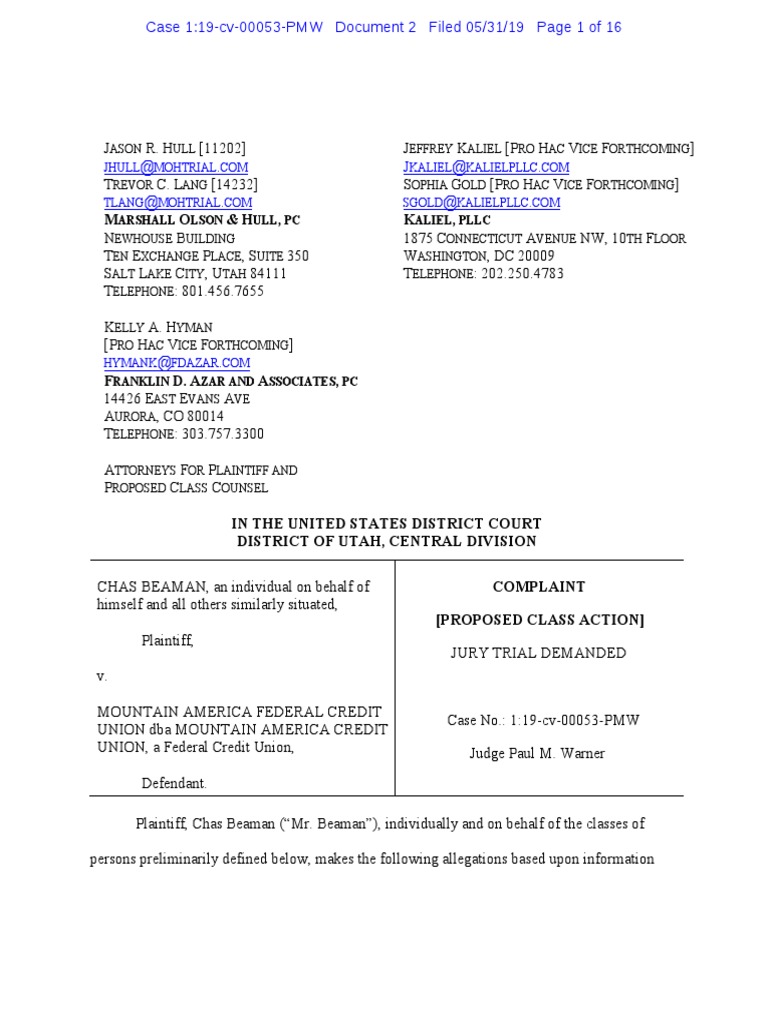 Case 1:19-cv-00053-PMW Document 2 Filed 05/31/19 Page 1 of 16

JASON R. HULL [11202]
JHULL@MOHTRIAL.COM
TREVOR C. LANG [14232]
TLANG@MOHTRIAL.COM
MARSHALL OLSON & HULL, PC
NEWHOUSE BUILDING
TEN EXCHANGE PLACE, SUITE 350
SALT LAKE CITY, UTAH 84111
TELEPHONE: 801.456.7655

KELLY A. HYMAN
[PRO HAC VICE FORTHCOMING]
HYMANK@FDAZAR.COM
FRANKLIN D. AZAR AND ASSOCIATES, PC
14426 EAST EVANS AVE
AURORA, CO 80014
TELEPHONE: 303.757.3300

ATTORNEYS FOR PLAINTIFF AND
PROPOSED CLASS COUNSEL

JEFFREY KALIEL [PRO HAC VICE FORTHCOMING]
JKALIEL@KALIELPLLC.COM
SOPHIA GOLD [PRO HAC VICE FORTHCOMING]
SGOLD@KALIELPLLC.COM
KALIEL, PLLC
1875 CONNECTICUT AVENUE NW, 10TH FLOOR
WASHINGTON, DC 20009
TELEPHONE: 202.250.4783

IN THE UNITED STATES DISTRICT COURT
DISTRICT OF UTAH, CENTRAL DIVISION

CHAS BEAMAN, an individual on behalf of himself and all others similarly situated,

Plaintiff,

v.

MOUNTAIN AMERICA FEDERAL CREDIT UNION dba MOUNTAIN AMERICA CREDIT UNION, a Federal Credit Union,

Defendant.

COMPLAINT

[PROPOSED CLASS ACTION]

JURY TRIAL DEMANDED

Case No.: 1:19-cv-00053-PMW

Judge Paul M. Warner

Plaintiff, Chas Beaman ("Mr. Beaman"), individually and on behalf of the classes of persons preliminarily defined below, makes the following allegations based upon information